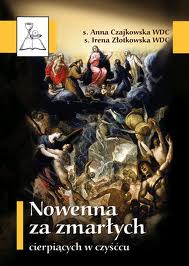 s. Anna Czajkowska WDC
s. Irena Złotkowska WDC

Nowenna za zmarłych

cierpiących w czyśćcu